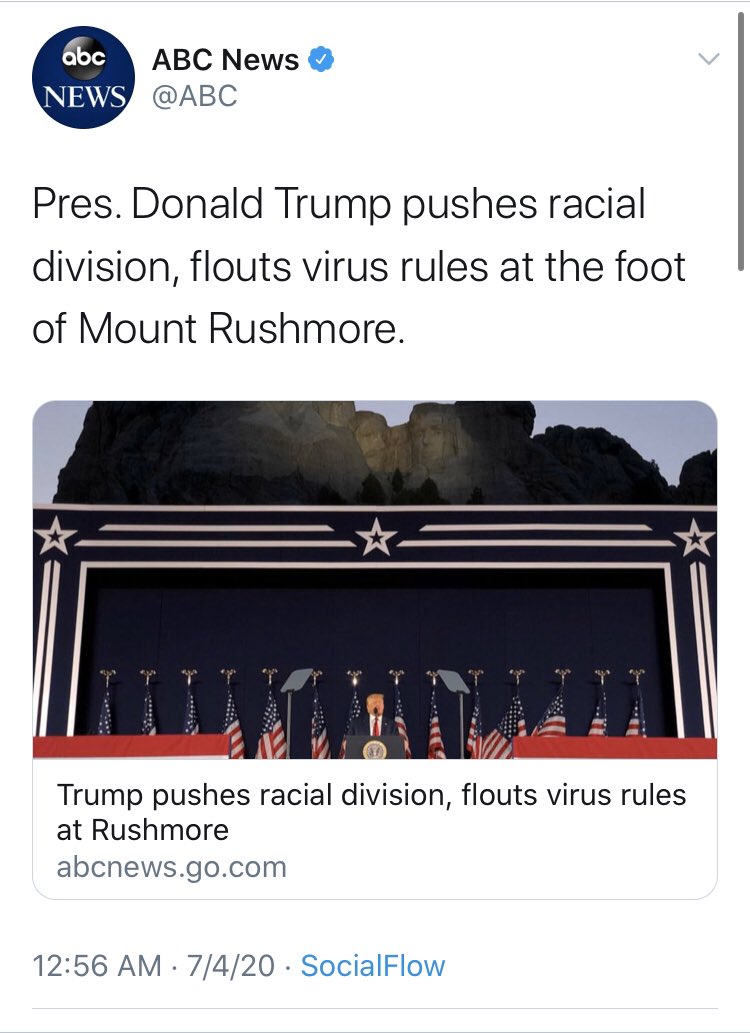 abc NEWS

ABC News
@ABC

Pres. Donald Trump pushes racial division, flouts virus rules at the foot of Mount Rushmore.

Trump pushes racial division, flouts virus rules at Rushmore
abcnews.go.com

12:56 AM · 7/4/20 · SocialFlow